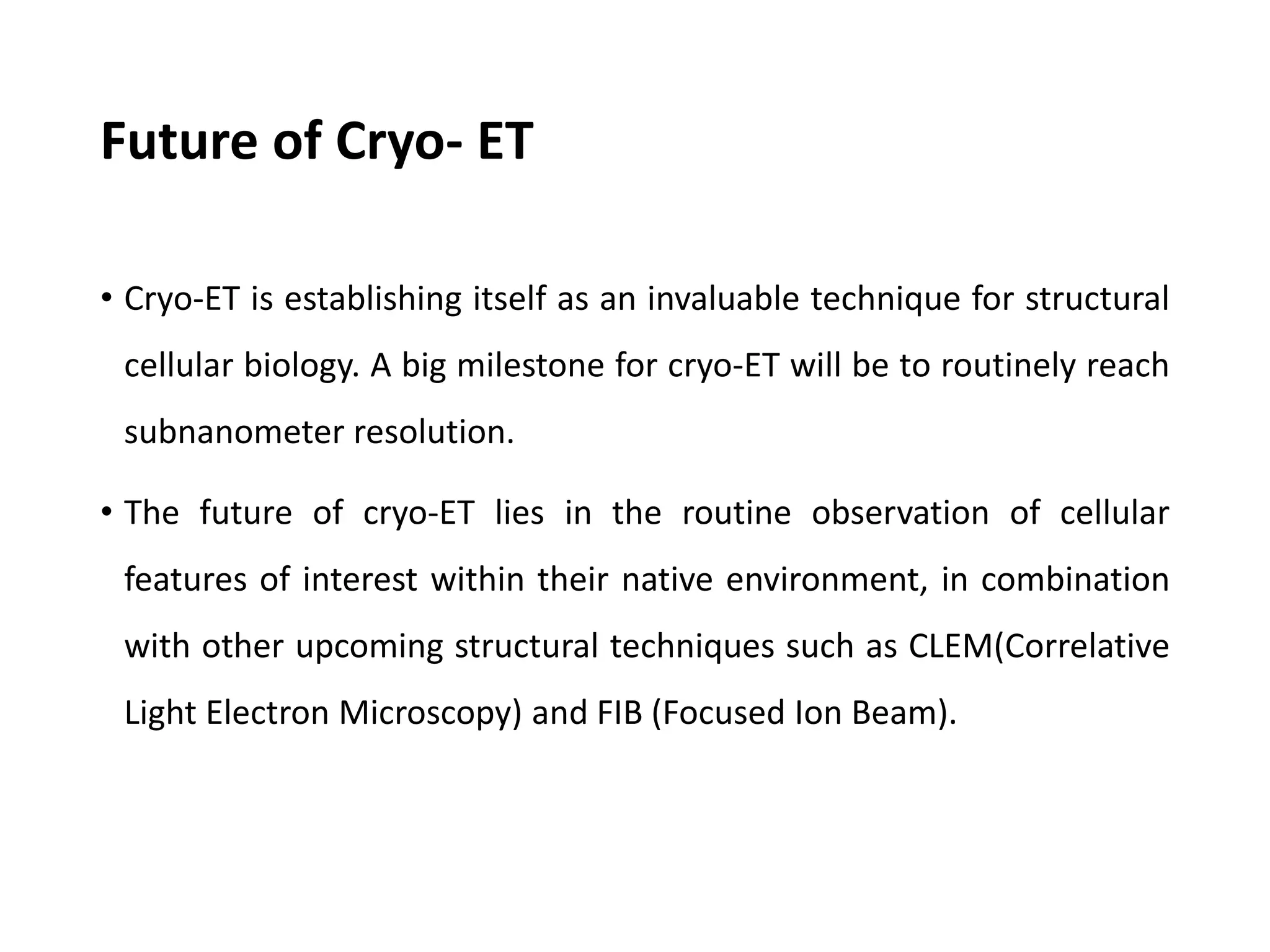 Future of Cryo- ET

• Cryo-ET is establishing itself as an invaluable technique for structural cellular biology. A big milestone for cryo-ET will be to routinely reach subnanometer resolution.

• The future of cryo-ET lies in the routine observation of cellular features of interest within their native environment, in combination with other upcoming structural techniques such as CLEM(Correlative Light Electron Microscopy) and FIB (Focused Ion Beam).